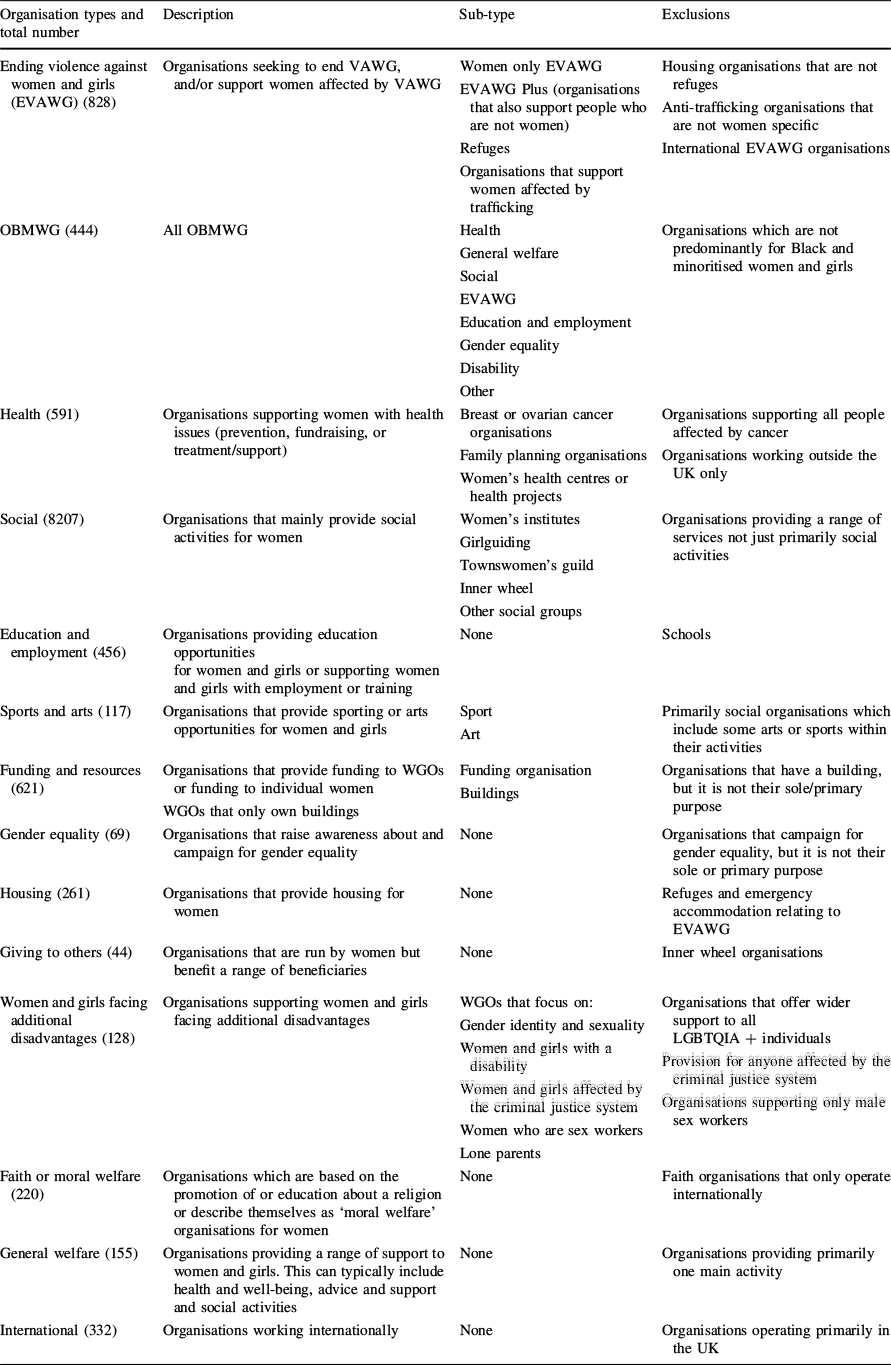 | Organisation types and total number | Description | Sub-type | Exclusions |
|---|---|---|---|
| Ending violence against women and girls (EVAWG) (828) | Organisations seeking to end VAWG, and/or support women affected by VAWG | Women only EVAWG<br>EVAWG Plus (organisations that also support people who are not women)<br>Refuges<br>Organisations that support women affected by trafficking | Housing organisations that are not refuges<br>Anti-trafficking organisations that are not women specific<br>International EVAWG organisations |
| OBMWG (444) | All OBMWG | Health<br>General welfare<br>Social<br>EVAWG<br>Education and employment<br>Gender equality<br>Disability<br>Other | Organisations which are not predominantly for Black and minoritised women and girls |
| Health (591) | Organisations supporting women with health issues (prevention, fundraising, or treatment/support) | Breast or ovarian cancer organisations<br>Family planning organisations<br>Women's health centres or health projects | Organisations supporting all people affected by cancer<br>Organisations working outside the UK only |
| Social (8207) | Organisations that mainly provide social activities for women | Women's institutes<br>Girlguiding<br>Townswomen's guild<br>Inner wheel<br>Other social groups | Organisations providing a range of services not just primarily social activities |
| Education and employment (456) | Organisations providing education opportunities for women and girls or supporting women and girls with employment or training | None | Schools |
| Sports and arts (117) | Organisations that provide sporting or arts opportunities for women and girls | Sport<br>Art | Primarily social organisations which include some arts or sports within their activities |
| Funding and resources (621) | Organisations that provide funding to WGOs or funding to individual women<br>WGOs that only own buildings | Funding organisation<br>Buildings | Organisations that have a building, but it is not their sole/primary purpose |
| Gender equality (69) | Organisations that raise awareness about and campaign for gender equality | None | Organisations that campaign for gender equality, but it is not their sole or primary purpose |
| Housing (261) | Organisations that provide housing for women | None | Refuges and emergency accommodation relating to EVAWG |
| Giving to others (44) | Organisations that are run by women but benefit a range of beneficiaries | None | Inner wheel organisations |
| Women and girls facing additional disadvantages (128) | Organisations supporting women and girls facing additional disadvantages | WGOs that focus on:<br>Gender identity and sexuality<br>Women and girls with a disability<br>Women and girls affected by the criminal justice system<br>Women who are sex workers<br>Lone parents | Organisations that offer wider support to all LGBTQIA + individuals<br>Provision for anyone affected by the criminal justice system<br>Organisations supporting only male sex workers |
| Faith or moral welfare (220) | Organisations which are based on the promotion of or education about a religion or describe themselves as 'moral welfare' organisations for women | None | Faith organisations that only operate internationally |
| General welfare (155) | Organisations providing a range of support to women and girls. This can typically include health and well-being, advice and support and social activities | None | Organisations providing primarily one main activity |
| International (332) | Organisations working internationally | None | Organisations operating primarily in the UK |